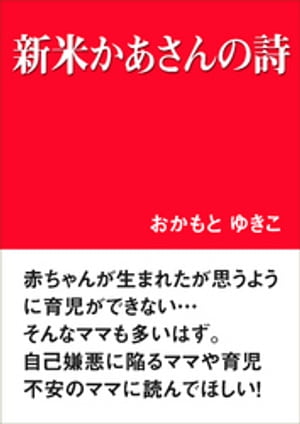 新米かあさんの詩

おかもと ゆきこ

赤ちゃんが生まれたが思うように育児ができない…
そんなママも多いはず。
自己嫌悪に陥るママや育児不安のママに読んでほしい!